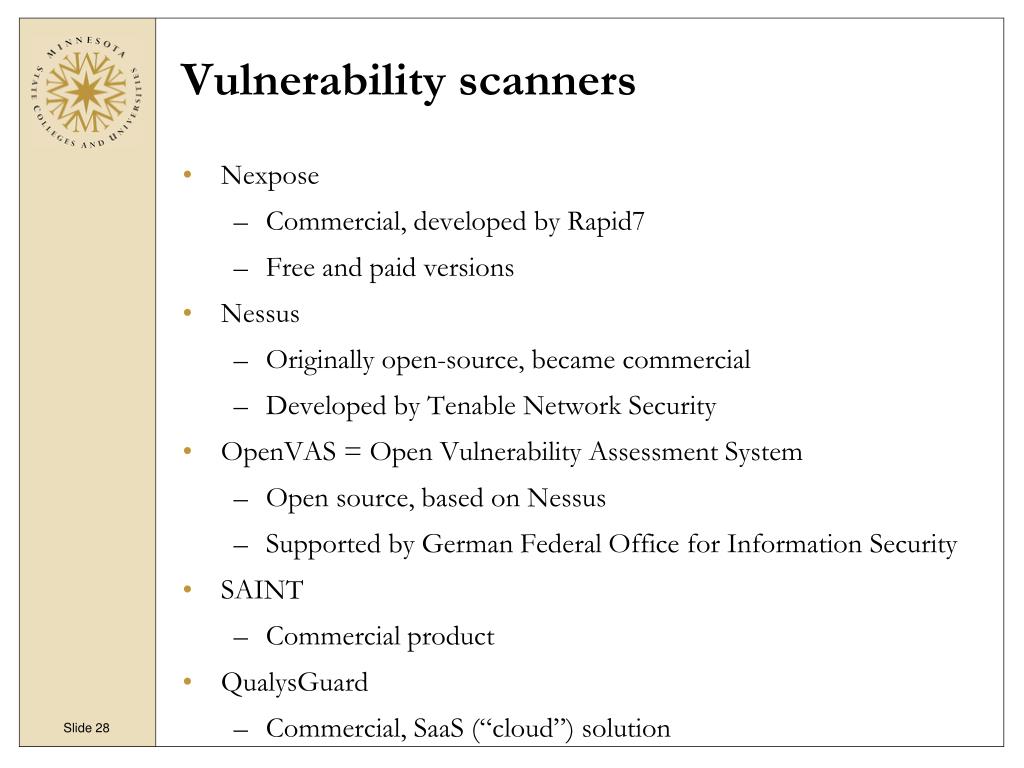 MINNESOTA STATE COLLEGES AND UNIVERSITIES

Vulnerability scanners

• Nexpose
– Commercial, developed by Rapid7
– Free and paid versions
• Nessus
– Originally open-source, became commercial
– Developed by Tenable Network Security
• OpenVAS = Open Vulnerability Assessment System
– Open source, based on Nessus
– Supported by German Federal Office for Information Security
• SAINT
– Commercial product
• QualysGuard
– Commercial, SaaS (“cloud”) solution

Slide 28